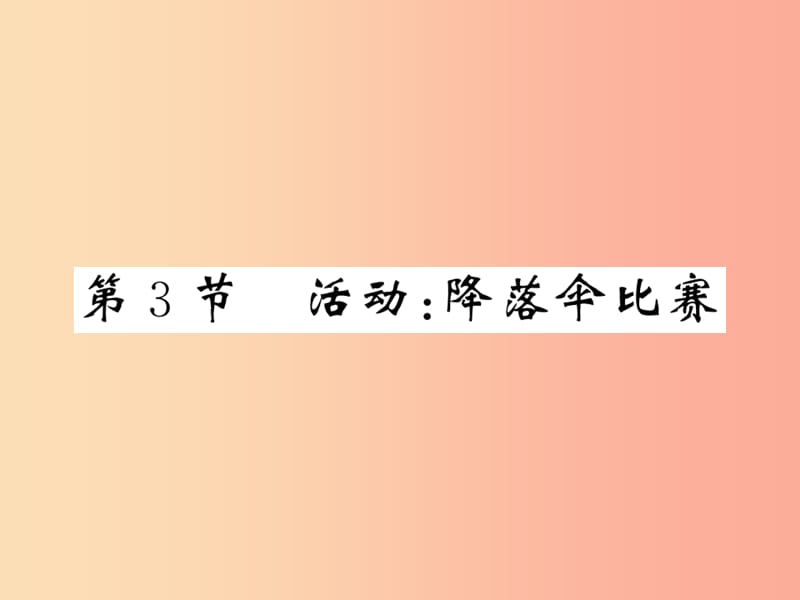 第 3 节　活动：降落伞比赛